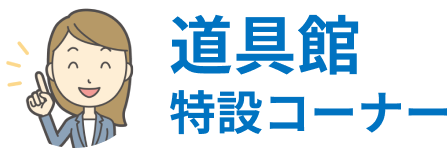 道具館
特設コーナー